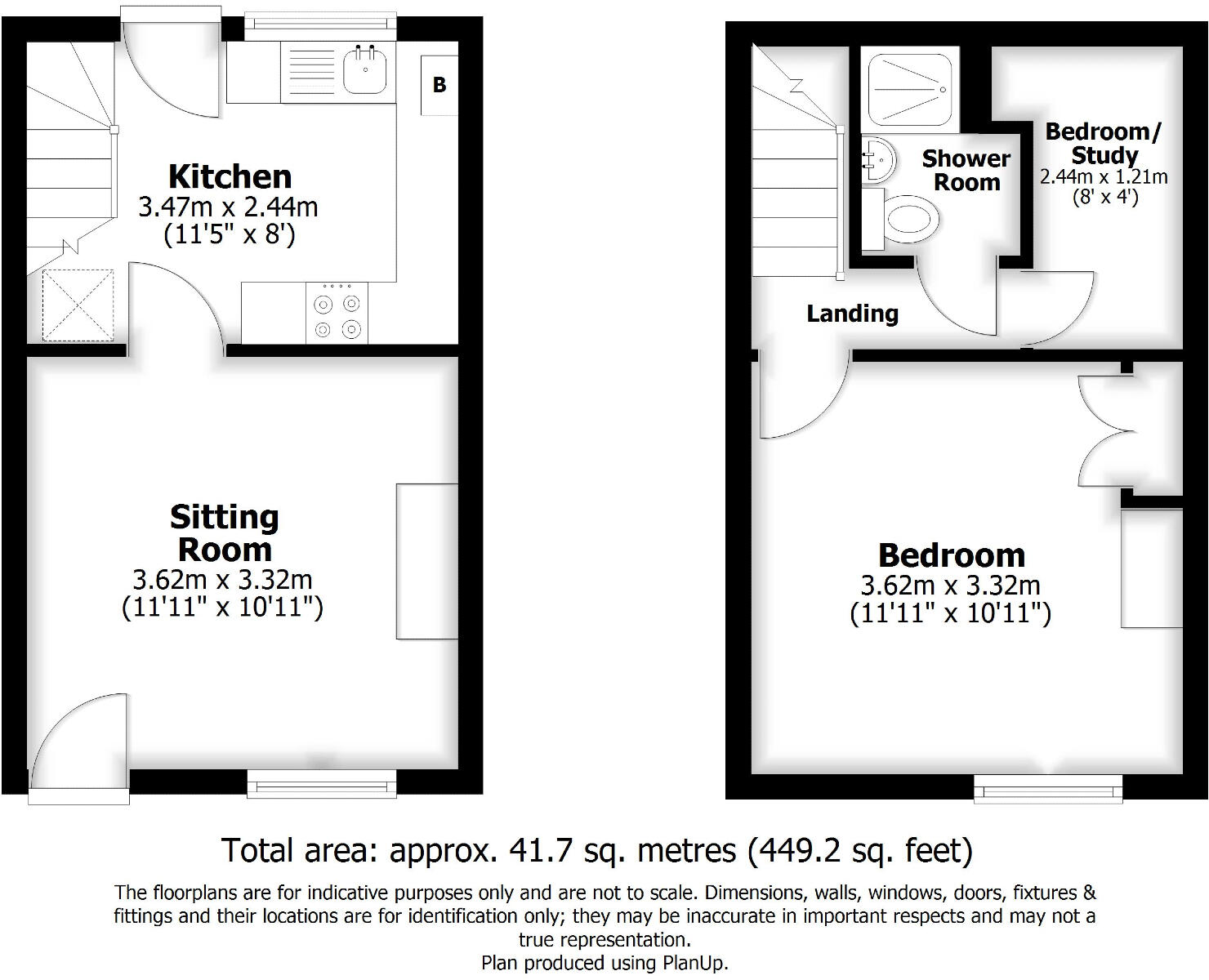 B

Kitchen
3.47m x 2.44m
(11'5" x 8')

Sitting Room
3.62m x 3.32m
(11'11" x 10'11")

Shower Room

Bedroom/ Study
2.44m x 1.21m
(8' x 4')

Landing

Bedroom
3.62m x 3.32m
(11'11" x 10'11")

Total area: approx. 41.7 sq. metres (449.2 sq. feet)

The floorplans are for indicative purposes only and are not to scale. Dimensions, walls, windows, doors, fixtures & fittings and their locations are for identification only; they may be inaccurate in important respects and may not a true representation.
Plan produced using PlanUp.